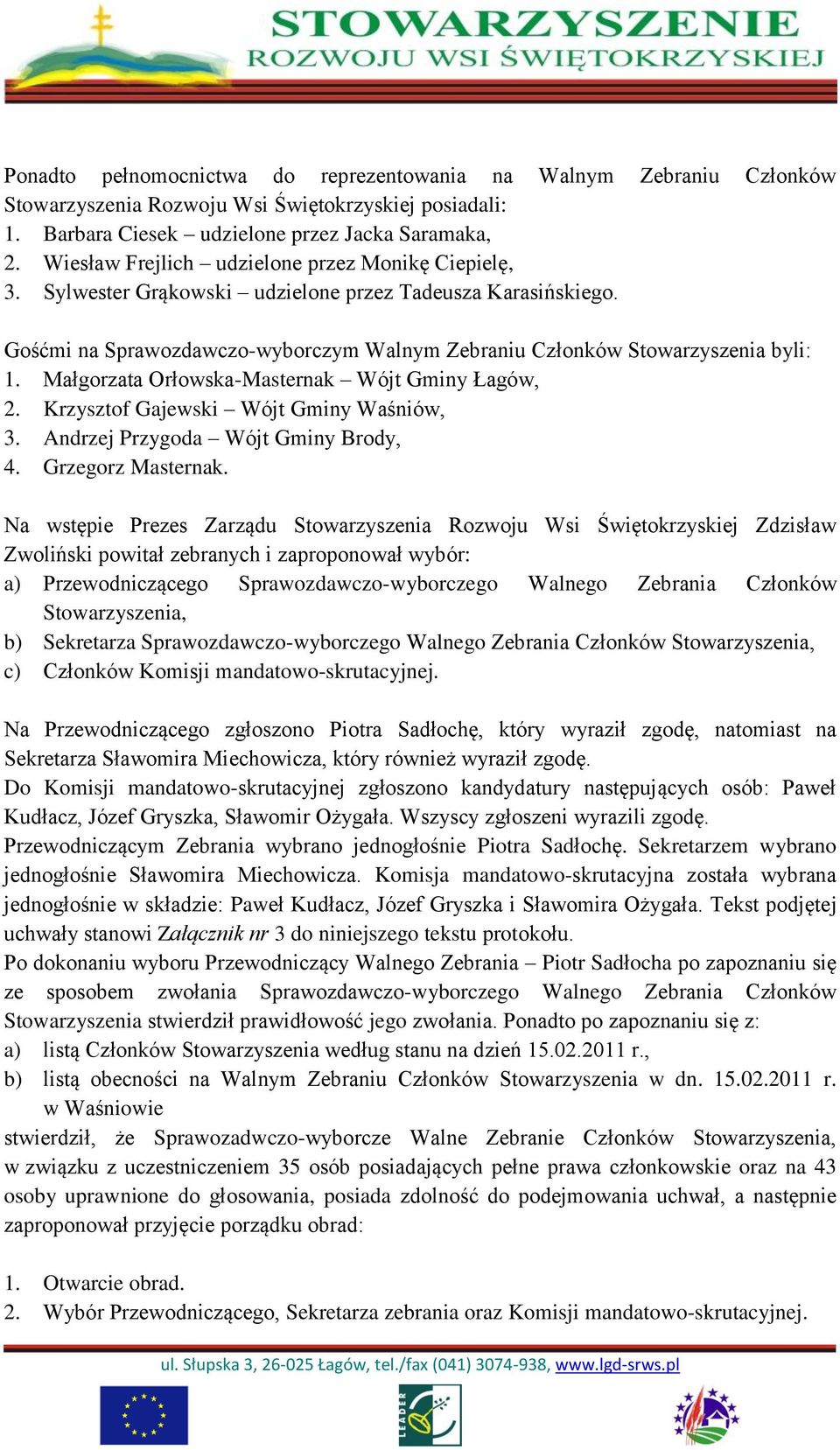 STOWARZYSZENIE
ROZWOJU WSI ŚWIĘTOKRZYSKIEJ

Ponadto pełnomocnictwa do reprezentowania na Walnym Zebraniu Członków Stowarzyszenia Rozwoju Wsi Świętokrzyskiej posiadali:
1. Barbara Ciesek – udzielone przez Jacka Saramaka,
2. Wiesław Frejlich – udzielone przez Monikę Ciepielę,
3. Sylwester Grąkowski – udzielone przez Tadeusza Karasińskiego.

Gośćmi na Sprawozdawczo-wyborczym Walnym Zebraniu Członków Stowarzyszenia byli:
1. Małgorzata Orłowska-Masternak – Wójt Gminy Łagów,
2. Krzysztof Gajewski – Wójt Gminy Waśniów,
3. Andrzej Przygoda – Wójt Gminy Brody,
4. Grzegorz Masternak.

Na wstępie Prezes Zarządu Stowarzyszenia Rozwoju Wsi Świętokrzyskiej Zdzisław Zwoliński powitał zebranych i zaproponował wybór:
a) Przewodniczącego Sprawozdawczo-wyborczego Walnego Zebrania Członków Stowarzyszenia,
b) Sekretarza Sprawozdawczo-wyborczego Walnego Zebrania Członków Stowarzyszenia,
c) Członków Komisji mandatowo-skrutacyjnej.

Na Przewodniczącego zgłoszono Piotra Sadłochę, który wyraził zgodę, natomiast na Sekretarza Sławomira Miechowicza, który również wyraził zgodę.
Do Komisji mandatowo-skrutacyjnej zgłoszono kandydatury następujących osób: Paweł Kudłacz, Józef Gryszka, Sławomir Ożygała. Wszyscy zgłoszeni wyrazili zgodę.
Przewodniczącym Zebrania wybrano jednogłośnie Piotra Sadłochę. Sekretarzem wybrano jednogłośnie Sławomira Miechowicza. Komisja mandatowo-skrutacyjna została wybrana jednogłośnie w składzie: Paweł Kudłacz, Józef Gryszka i Sławomira Ożygała. Tekst podjętej uchwały stanowi Załącznik nr 3 do niniejszego tekstu protokołu.
Po dokonaniu wyboru Przewodniczący Walnego Zebrania – Piotr Sadłocha po zapoznaniu się ze sposobem zwołania Sprawozdawczo-wyborczego Walnego Zebrania Członków Stowarzyszenia stwierdził prawidłowość jego zwołania. Ponadto po zapoznaniu się z:
a) listą Członków Stowarzyszenia według stanu na dzień 15.02.2011 r.,
b) listą obecności na Walnym Zebraniu Członków Stowarzyszenia w dn. 15.02.2011 r. w Waśniowie
stwierdził, że Sprawozadwczo-wyborcze Walne Zebranie Członków Stowarzyszenia, w związku z uczestniczeniem 35 osób posiadających pełne prawa członkowskie oraz na 43 osoby uprawnione do głosowania, posiada zdolność do podejmowania uchwał, a następnie zaproponował przyjęcie porządku obrad:

1. Otwarcie obrad.
2. Wybór Przewodniczącego, Sekretarza zebrania oraz Komisji mandatowo-skrutacyjnej.

ul. Słupska 3, 26-025 Łagów, tel./fax (041) 3074-938, www.lgd-srws.pl

LEADER